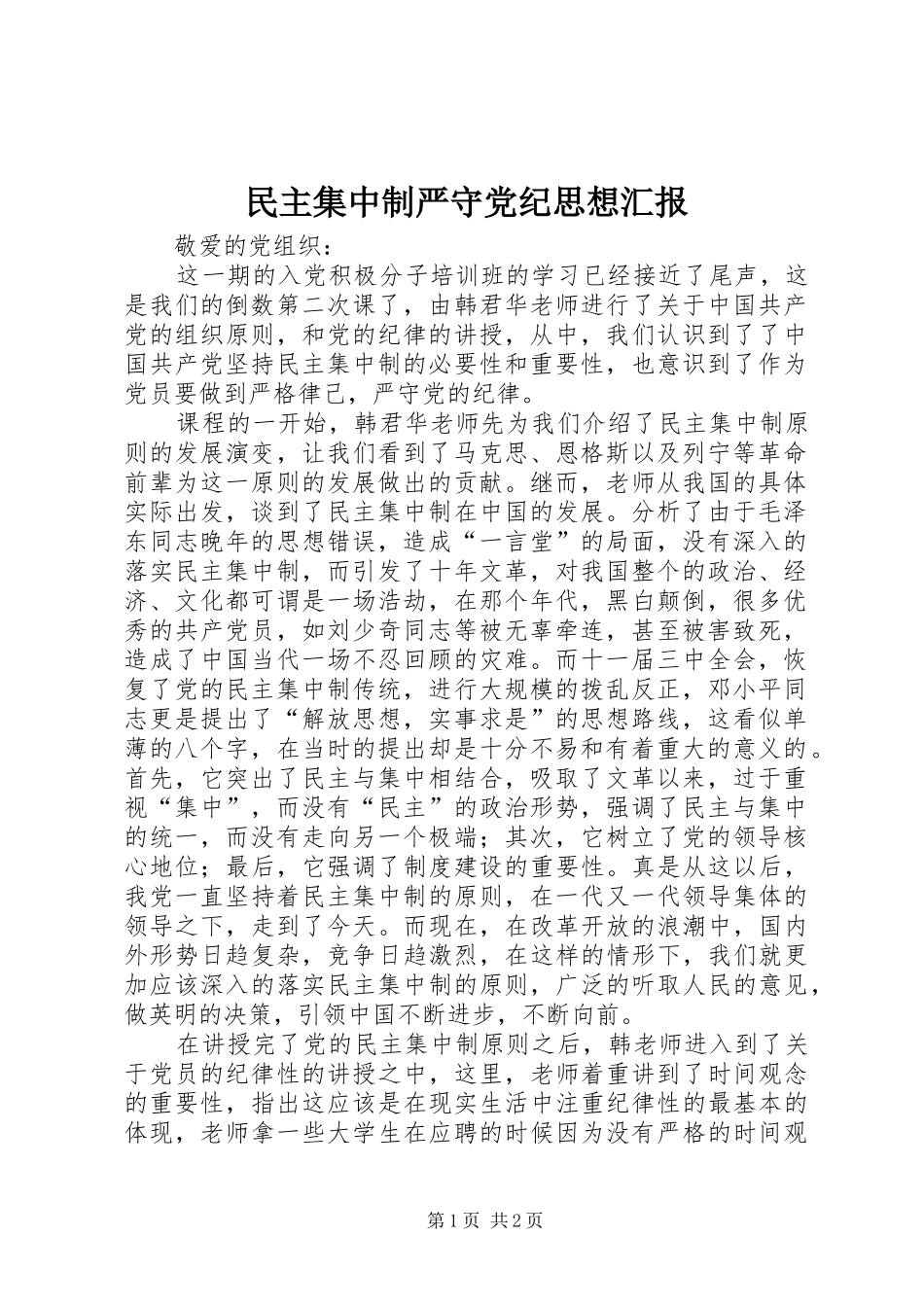 民主集中制严守党纪思想汇报

敬爱的党组织：

这一期的入党积极分子培训班的学习已经接近了尾声，这是我们的倒数第二次课了，由韩君华老师进行了关于中国共产党的组织原则，和党的纪律的讲授，从中，我们认识到了了中国共产党坚持民主集中制的必要性和重要性，也意识到了作为党员要做到严格律己，严守党的纪律。

课程的一开始，韩君华老师先为我们介绍了民主集中制原则的发展演变，让我们看到了马克思、恩格斯以及列宁等革命前辈为这一原则的发展做出的贡献。继而，老师从我国的具体实际出发，谈到了民主集中制在中国的发展。分析了由于毛泽东同志晚年的思想错误，造成“一言堂”的局面，没有深入的落实民主集中制，而引发了十年文革，对我国整个的政治、经济、文化都可谓是一场浩劫，在那个年代，黑白颠倒，很多优秀的共产党员，如刘少奇同志等被无辜牵连，甚至被害致死，造成了中国当代一场不忍回顾的灾难。而十一届三中全会，恢复了党的民主集中制传统，进行大规模的拨乱反正，邓小平同志更是提出了“解放思想，实事求是”的思想路线，这看似单薄的八个字，在当时的提出却是十分不易和有着重大的意义的。首先，它突出了民主与集中相结合，吸取了文革以来，过于重视“集中”，而没有“民主”的政治形势，强调了民主与集中的统一，而没有走向另一个极端；其次，它树立了党的领导核心地位；最后，它强调了制度建设的重要性。真是从这以后，我党一直坚持着民主集中制的原则，在一代又一代领导集体的领导之下，走到了今天。而现在，在改革开放的浪潮中，国内外形势日趋复杂，竞争日趋激烈，在这样的情形下，我们就更加应该深入的落实民主集中制的原则，广泛的听取人民的意见，做英明的决策，引领中国不断进步，不断向前。

在讲授完了党的民主集中制原则之后，韩老师进入到了关于党员的纪律性的讲授之中，这里，老师着重讲到了时间观念的重要性，指出这应该是在现实生活中注重纪律性的最基本的体现，老师拿一些大学生在应聘的时候因为没有严格的时间观

第1页 共2页